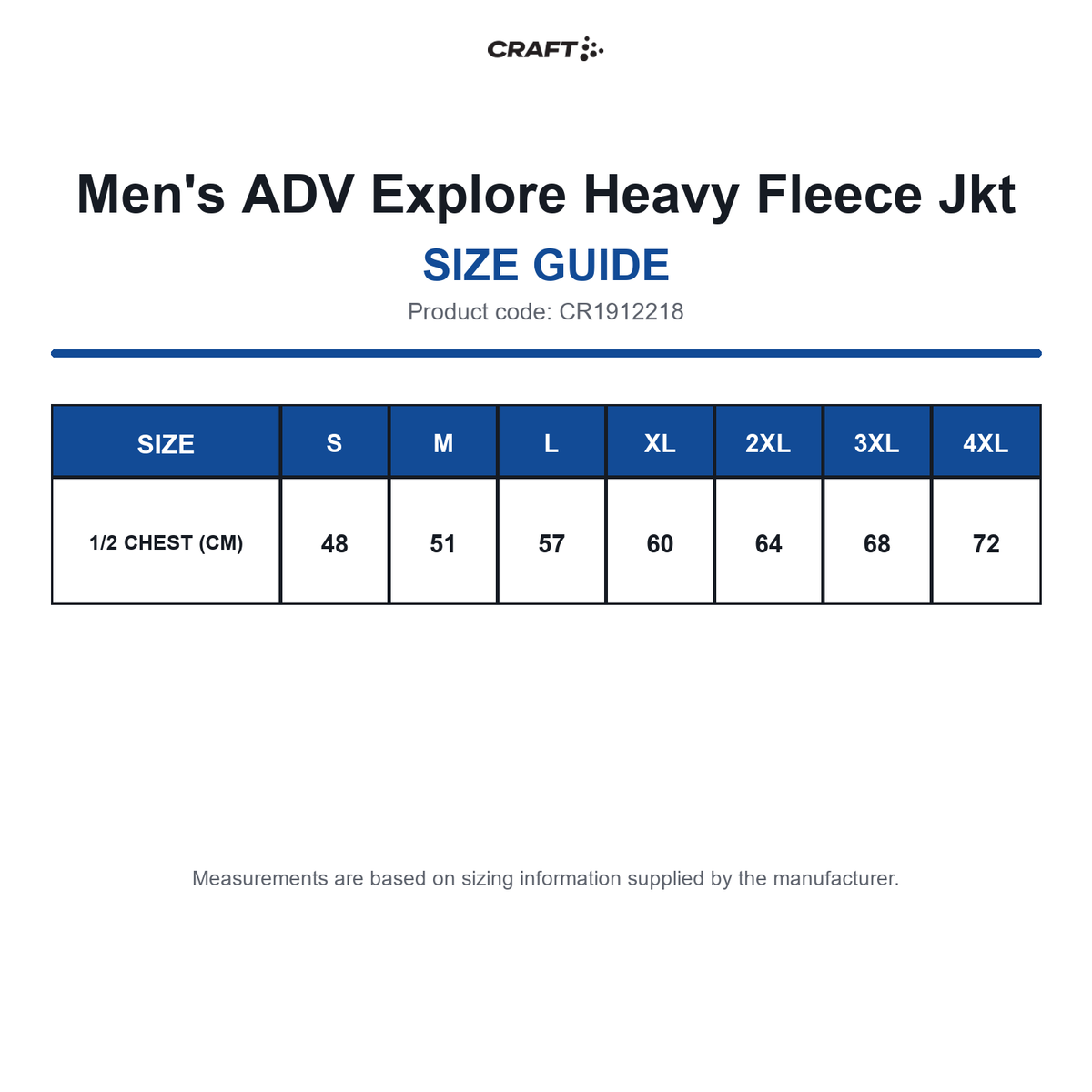 CRAFT

Men's ADV Explore Heavy Fleece Jkt

SIZE GUIDE

Product code: CR1912218

| SIZE | S | M | L | XL | 2XL | 3XL | 4XL |
|---|---|---|---|---|---|---|---|
| 1/2 CHEST (CM) | 48 | 51 | 57 | 60 | 64 | 68 | 72 |

Measurements are based on sizing information supplied by the manufacturer.